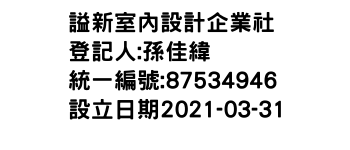 謚新室內設計企業社
登記人:孫佳緯
統一編號:87534946
設立日期2021-03-31